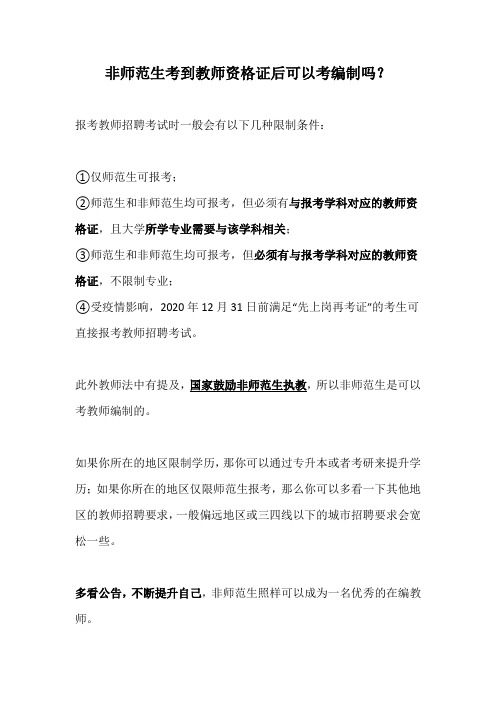 非师范生考到教师资格证后可以考编制吗？

报考教师招聘考试时一般会有以下几种限制条件：

①仅师范生可报考；
②师范生和非师范生均可报考，但必须有与报考学科对应的教师资格证，且大学所学专业需要与该学科相关；
③师范生和非师范生均可报考，但必须有与报考学科对应的教师资格证，不限制专业；
④受疫情影响，2020 年 12 月 31 日前满足“先上岗再考证”的考生可直接报考教师招聘考试。

此外教师法中有提及，国家鼓励非师范生执教，所以非师范生是可以考教师编制的。

如果你所在的地区限制学历，那你可以通过专升本或者考研来提升学历；如果你所在的地区仅限师范生报考，那么你可以多看一下其他地区的教师招聘要求，一般偏远地区或三四线以下的城市招聘要求会宽松一些。

多看公告，不断提升自己，非师范生照样可以成为一名优秀的在编教师。